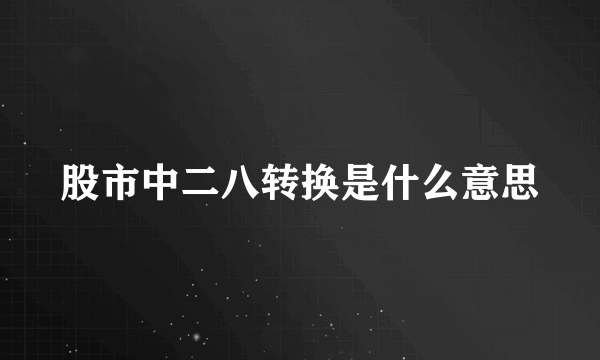 股市中二八转换是什么意思